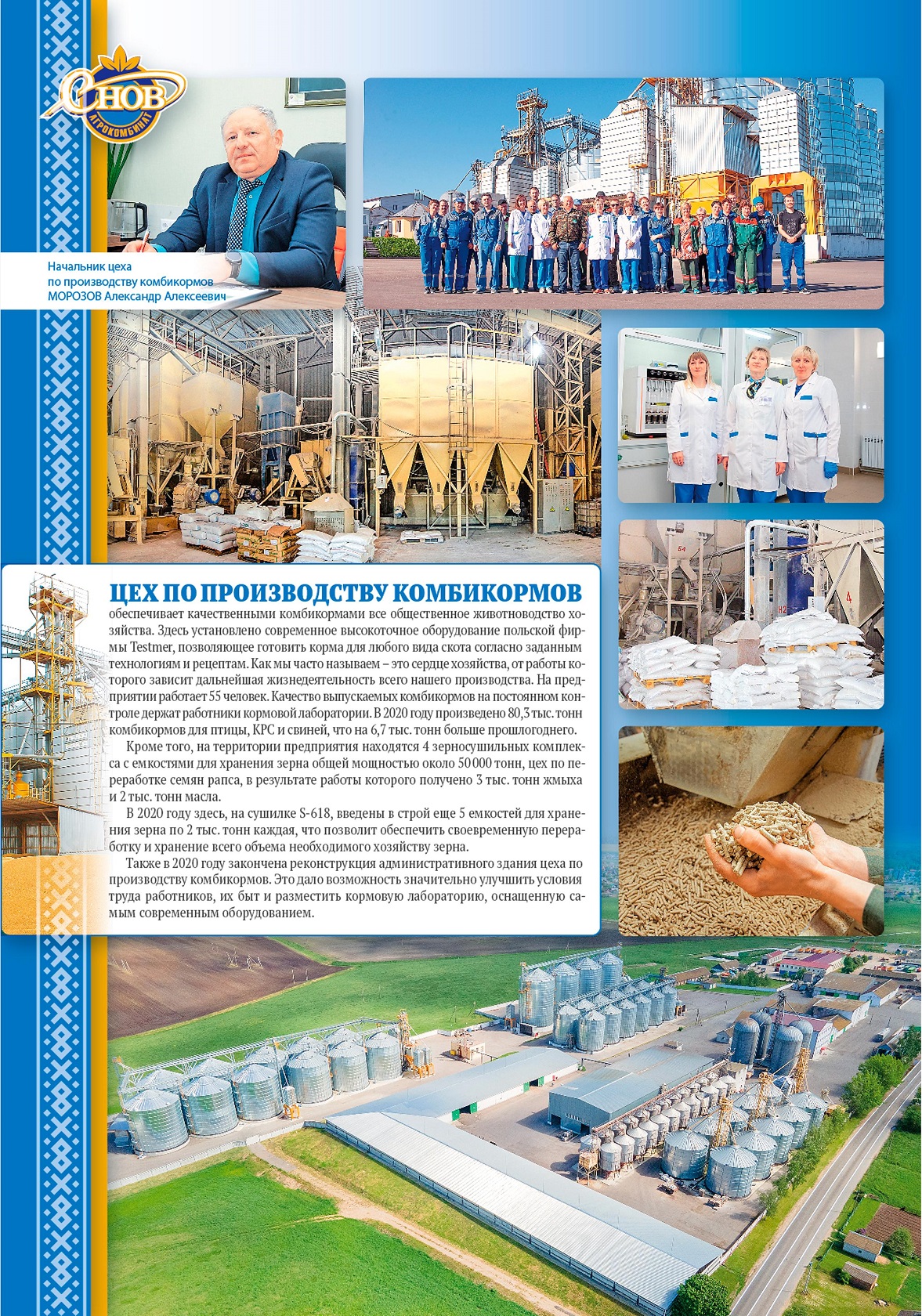 СНОВ
АГРОКОМБИНАТ

Начальник цеха по производству комбикормов МОРОЗОВ Александр Алексеевич

ЦЕХ ПО ПРОИЗВОДСТВУ КОМБИКОРМОВ
обеспечивает качественными комбикормами все общественное животноводство хозяйства. Здесь установлено современное высокоточное оборудование польской фирмы Testmer, позволяющее готовить корма для любого вида скота согласно заданным технологиям и рецептам. Как мы часто называем – это сердце хозяйства, от работы которого зависит дальнейшая жизнедеятельность всего нашего производства. На предприятии работает 55 человек. Качество выпускаемых комбикормов на постоянном контроле держат работники кормовой лаборатории. В 2020 году произведено 80,3 тыс. тонн комбикормов для птицы, КРС и свиней, что на 6,7 тыс. тонн больше прошлогоднего.

Кроме того, на территории предприятия находятся 4 зерносушильных комплекса с емкостями для хранения зерна общей мощностью около 50 000 тонн, цех по переработке семян рапса, в результате работы которого получено 3 тыс. тонн жмыха и 2 тыс. тонн масла.

В 2020 году здесь, на сушилке S-618, введены в строй еще 5 емкостей для хранения зерна по 2 тыс. тонн каждая, что позволит обеспечить своевременную переработку и хранение всего объема необходимого хозяйству зерна.

Также в 2020 году закончена реконструкция административного здания цеха по производству комбикормов. Это дало возможность значительно улучшить условия труда работников, их быт и разместить кормовую лабораторию, оснащенную самым современным оборудованием.